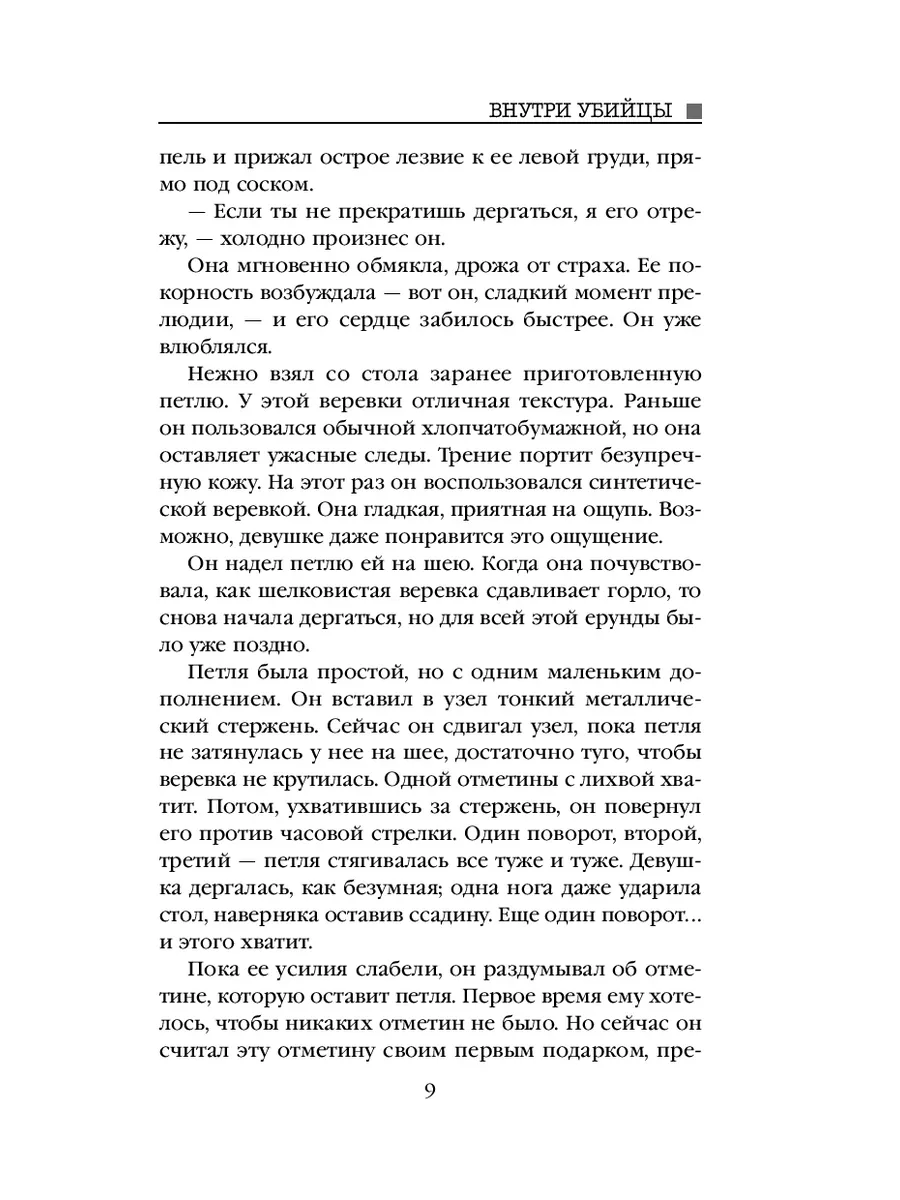 ВНУТРИ УБИЙЦЫ

пель и прижал острое лезвие к ее левой груди, прямо под соском.

— Если ты не прекратишь дергаться, я его отрежу, — холодно произнес он.

Она мгновенно обмякла, дрожа от страха. Ее покорность возбуждала — вот он, сладкий момент прелюдии, — и его сердце забилось быстрее. Он уже влюблялся.

Нежно взял со стола заранее приготовленную петлю. У этой веревки отличная текстура. Раньше он пользовался обычной хлопчатобумажной, но она оставляет ужасные следы. Трение портит безупречную кожу. На этот раз он воспользовался синтетической веревкой. Она гладкая, приятная на ощупь. Возможно, девушке даже понравится это ощущение.

Он надел петлю ей на шею. Когда она почувствовала, как шелковистая веревка сдавливает горло, то снова начала дергаться, но для всей этой ерунды было уже поздно.

Петля была простой, но с одним маленьким дополнением. Он вставил в узел тонкий металлический стержень. Сейчас он сдвигал узел, пока петля не затянулась у нее на шее, достаточно туго, чтобы веревка не крутилась. Одной отметины с лихвой хватит. Потом, ухватившись за стержень, он повернул его против часовой стрелки. Один поворот, второй, третий — петля стягивалась все туже и туже. Девушка дергалась, как безумная; одна нога даже ударила стол, наверняка оставив ссадину. Еще один поворот... и этого хватит.

Пока ее усилия слабели, он раздумывал об отметине, которую оставит петля. Первое время ему хотелось, чтобы никаких отметин не было. Но сейчас он считал эту отметину своим первым подарком, пре-

9